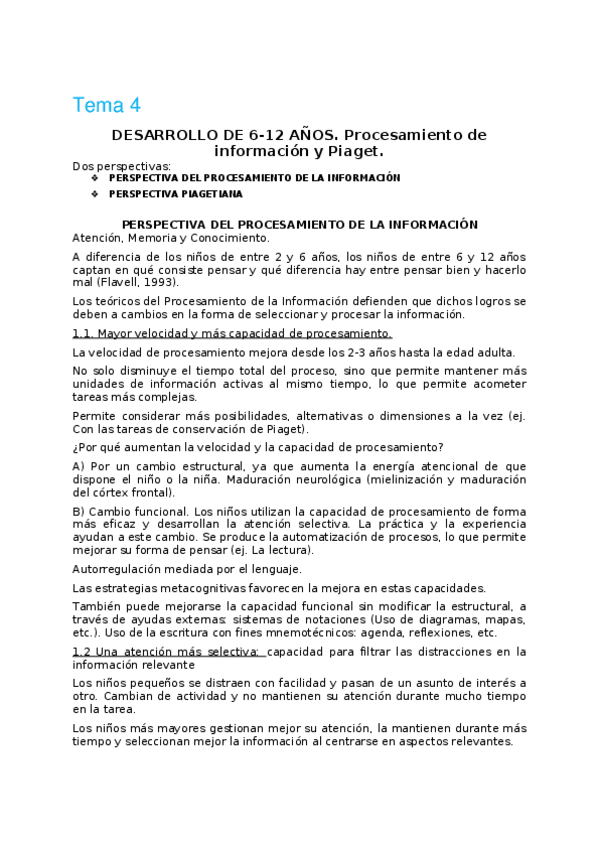 Tema 4

DESARROLLO DE 6-12 AÑOS. Procesamiento de información y Piaget.

Dos perspectivas:
❖ PERSPECTIVA DEL PROCESAMIENTO DE LA INFORMACIÓN
❖ PERSPECTIVA PIAGETIANA

PERSPECTIVA DEL PROCESAMIENTO DE LA INFORMACIÓN
Atención, Memoria y Conocimiento.

A diferencia de los niños de entre 2 y 6 años, los niños de entre 6 y 12 años captan en qué consiste pensar y qué diferencia hay entre pensar bien y hacerlo mal (Flavell, 1993).

Los teóricos del Procesamiento de la Información defienden que dichos logros se deben a cambios en la forma de seleccionar y procesar la información.

1.1. Mayor velocidad y más capacidad de procesamiento.

La velocidad de procesamiento mejora desde los 2-3 años hasta la edad adulta.

No solo disminuye el tiempo total del proceso, sino que permite mantener más unidades de información activas al mismo tiempo, lo que permite acometer tareas más complejas.

Permite considerar más posibilidades, alternativas o dimensiones a la vez (ej. Con las tareas de conservación de Piaget).

¿Por qué aumentan la velocidad y la capacidad de procesamiento?

A) Por un cambio estructural, ya que aumenta la energía atencional de que dispone el niño o la niña. Maduración neurológica (mielinización y maduración del córtex frontal).

B) Cambio funcional. Los niños utilizan la capacidad de procesamiento de forma más eficaz y desarrollan la atención selectiva. La práctica y la experiencia ayudan a este cambio. Se produce la automatización de procesos, lo que permite mejorar su forma de pensar (ej. La lectura).

Autorregulación mediada por el lenguaje.

Las estrategias metacognitivas favorecen la mejora en estas capacidades.

También puede mejorarse la capacidad funcional sin modificar la estructural, a través de ayudas externas: sistemas de notaciones (Uso de diagramas, mapas, etc.). Uso de la escritura con fines mnemotécnicos: agenda, reflexiones, etc.

1.2 Una atención más selectiva: capacidad para filtrar las distracciones en la información relevante

Los niños pequeños se distraen con facilidad y pasan de un asunto de interés a otro. Cambian de actividad y no mantienen su atención durante mucho tiempo en la tarea.

Los niños más mayores gestionan mejor su atención, la mantienen durante más tiempo y seleccionan mejor la información al centrarse en aspectos relevantes.